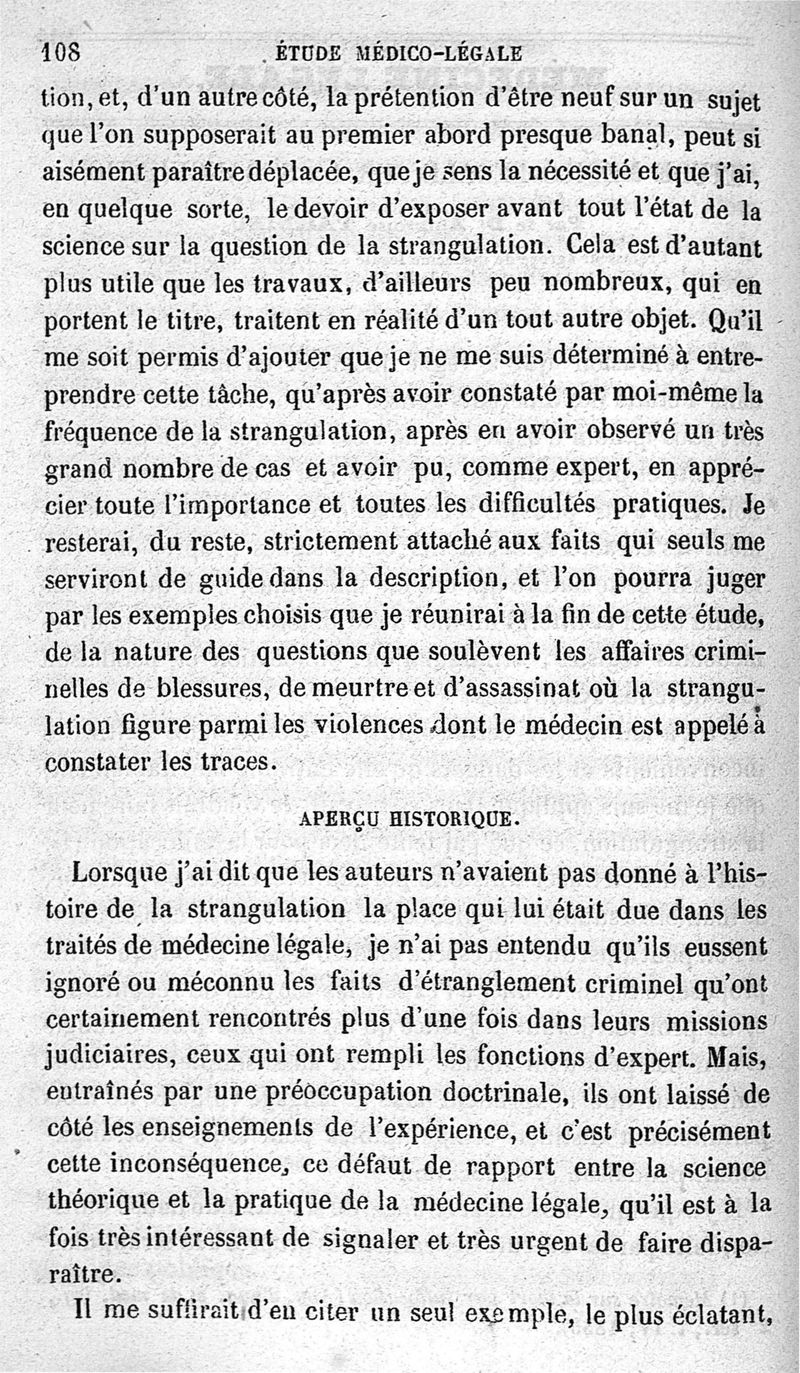 108 ÉTUDE MÉDICO-LÉGALE

tion, et, d'un autre côté, la prétention d'être neuf sur un sujet que l'on supposerait au premier abord presque banal, peut si aisément paraître déplacée, que je sens la nécessité et que j'ai, en quelque sorte, le devoir d'exposer avant tout l'état de la science sur la question de la strangulation. Cela est d'autant plus utile que les travaux, d'ailleurs peu nombreux, qui en portent le titre, traitent en réalité d'un tout autre objet. Qu'il me soit permis d'ajouter que je ne me suis déterminé à entreprendre cette tâche, qu'après avoir constaté par moi-même la fréquence de la strangulation, après en avoir observé un très grand nombre de cas et avoir pu, comme expert, en apprécier toute l'importance et toutes les difficultés pratiques. Je resterai, du reste, strictement attaché aux faits qui seuls me serviront de guide dans la description, et l'on pourra juger par les exemples choisis que je réunirai à la fin de cette étude, de la nature des questions que soulèvent les affaires criminelles de blessures, de meurtre et d'assassinat où la strangulation figure parmi les violences dont le médecin est appelé à constater les traces.

APERÇU HISTORIQUE.

Lorsque j'ai dit que les auteurs n'avaient pas donné à l'histoire de la strangulation la place qui lui était due dans les traités de médecine légale, je n'ai pas entendu qu'ils eussent ignoré ou méconnu les faits d'étranglement criminel qu'ont certainement rencontrés plus d'une fois dans leurs missions judiciaires, ceux qui ont rempli les fonctions d'expert. Mais, entraînés par une préoccupation doctrinale, ils ont laissé de côté les enseignements de l'expérience, et c'est précisément cette inconséquence, ce défaut de rapport entre la science théorique et la pratique de la médecine légale, qu'il est à la fois très intéressant de signaler et très urgent de faire disparaître.

Il me suffirait d'en citer un seul exemple, le plus éclatant,